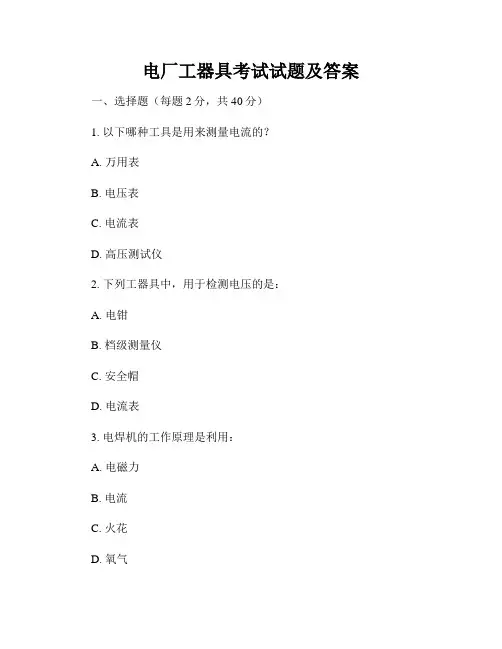 电厂工器具考试试题及答案

一、选择题（每题 2 分，共 40 分）

1. 以下哪种工具是用来测量电流的？

A. 万用表

B. 电压表

C. 电流表

D. 高压测试仪

2. 下列工器具中，用于检测电压的是：

A. 电钳

B. 档级测量仪

C. 安全帽

D. 电流表

3. 电焊机的工作原理是利用：

A. 电磁力

B. 电流

C. 火花

D. 氧气